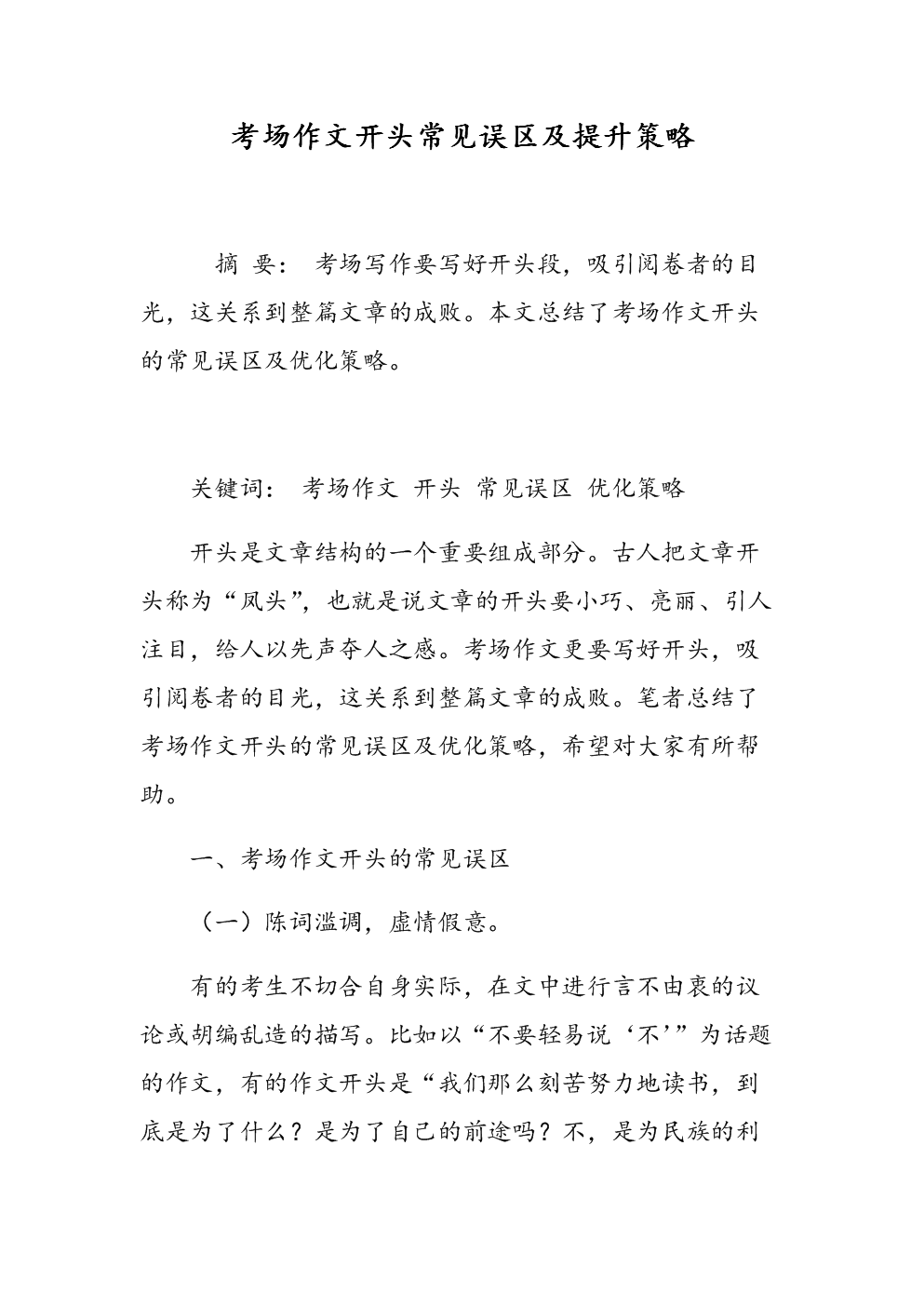 考场作文开头常见误区及提升策略

摘 要： 考场写作要写好开头段，吸引阅卷者的目光，这关系到整篇文章的成败。本文总结了考场作文开头的常见误区及优化策略。

关键词： 考场作文 开头 常见误区 优化策略

开头是文章结构的一个重要组成部分。古人把文章开头称为“凤头”，也就是说文章的开头要小巧、亮丽、引人注目，给人以先声夺人之感。考场作文更要写好开头，吸引阅卷者的目光，这关系到整篇文章的成败。笔者总结了考场作文开头的常见误区及优化策略，希望对大家有所帮助。

一、考场作文开头的常见误区

（一）陈词滥调，虚情假意。

有的考生不切合自身实际，在文中进行言不由衷的议论或胡编乱造的描写。比如以“不要轻易说‘不’”为话题的作文，有的作文开头是“我们那么刻苦努力地读书，到底是为了什么？是为了自己的前途吗？不，是为民族的利